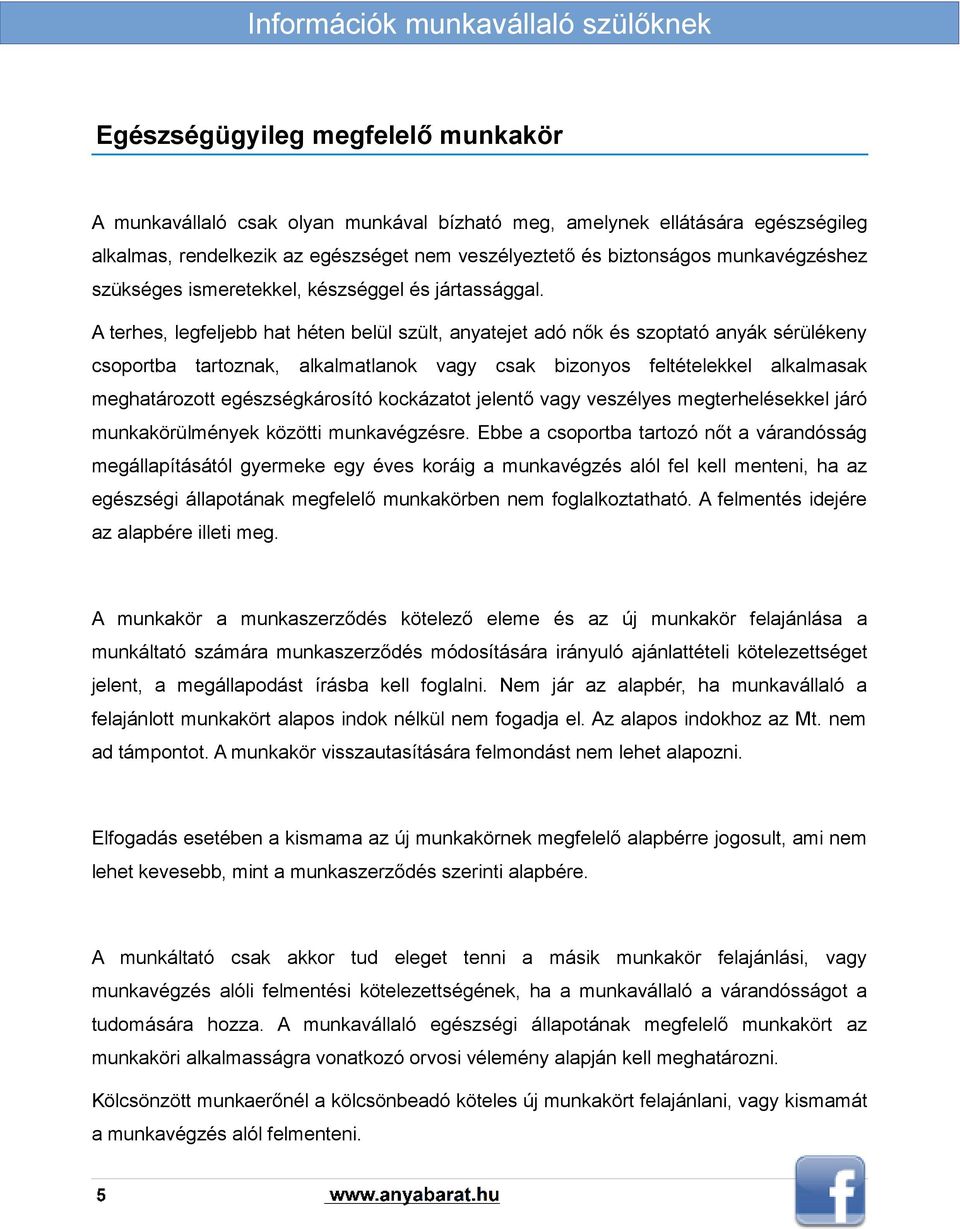 Információk munkavállaló szülőknek

Egészségügyileg megfelelő munkakör

A munkavállaló csak olyan munkával bízható meg, amelynek ellátására egészségileg alkalmas, rendelkezik az egészséget nem veszélyeztető és biztonságos munkavégzéshez szükséges ismeretekkel, készséggel és jártassággal.

A terhes, legfeljebb hat héten belül szült, anyatejet adó nők és szoptató anyák sérülékeny csoportba tartoznak, alkalmatlanok vagy csak bizonyos feltételekkel alkalmasak meghatározott egészségkárosító kockázatot jelentő vagy veszélyes megterhelésekkel járó munkakörülmények közötti munkavégzésre. Ebbe a csoportba tartozó nőt a várandósság megállapításától gyermeke egy éves koráig a munkavégzés alól fel kell menteni, ha az egészségi állapotának megfelelő munkakörben nem foglalkoztatható. A felmentés idejére az alapbére illeti meg.

A munkakör a munkaszerződés kötelező eleme és az új munkakör felajánlása a munkáltató számára munkaszerződés módosítására irányuló ajánlattételi kötelezettséget jelent, a megállapodást írásba kell foglalni. Nem jár az alapbér, ha munkavállaló a felajánlott munkakört alapos indok nélkül nem fogadja el. Az alapos indokhoz az Mt. nem ad támpontot. A munkakör visszautasítására felmondást nem lehet alapozni.

Elfogadás esetében a kismama az új munkakörnek megfelelő alapbérre jogosult, ami nem lehet kevesebb, mint a munkaszerződés szerinti alapbére.

A munkáltató csak akkor tud eleget tenni a másik munkakör felajánlási, vagy munkavégzés alóli felmentési kötelezettségének, ha a munkavállaló a várandósságot a tudomására hozza. A munkavállaló egészségi állapotának megfelelő munkakört az munkaköri alkalmasságra vonatkozó orvosi vélemény alapján kell meghatározni.

Kölcsönzött munkaerőnél a kölcsönbeadó köteles új munkakört felajánlani, vagy kismamát a munkavégzés alól felmenteni.

5 www.anyabarat.hu